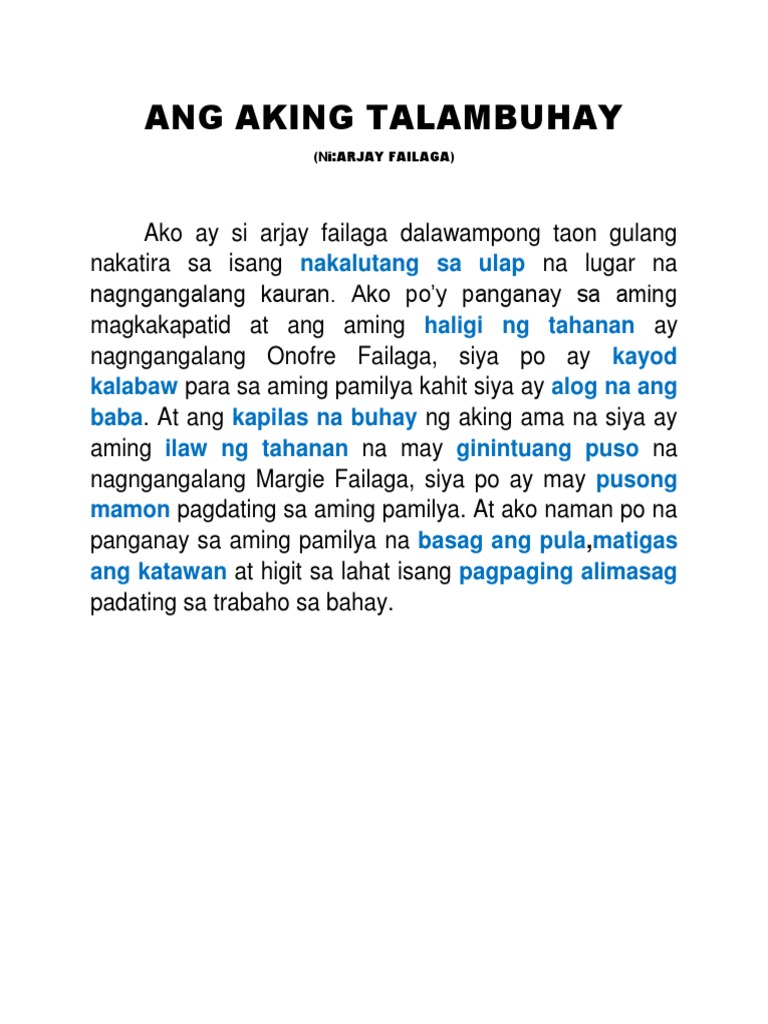 ANG AKING TALAMBUHAY

(Ni:ARJAY FAILAGA)

Ako ay si arjay failaga dalawampong taon gulang nakatira sa isang nakalutang sa ulap na lugar na nagngangalang kauran. Ako po'y panganay sa aming magkakapatid at ang aming haligi ng tahanan ay nagngangalang Onofre Failaga, siya po ay kayod kalabaw para sa aming pamilya kahit siya ay alog na ang baba. At ang kapilas na buhay ng aking ama na siya ay aming ilaw ng tahanan na may ginintuang puso na nagngangalang Margie Failaga, siya po ay may pusong mamon pagdating sa aming pamilya. At ako naman po na panganay sa aming pamilya na basag ang pula,matigas ang katawan at higit sa lahat isang pagpaging alimasag padating sa trabaho sa bahay.